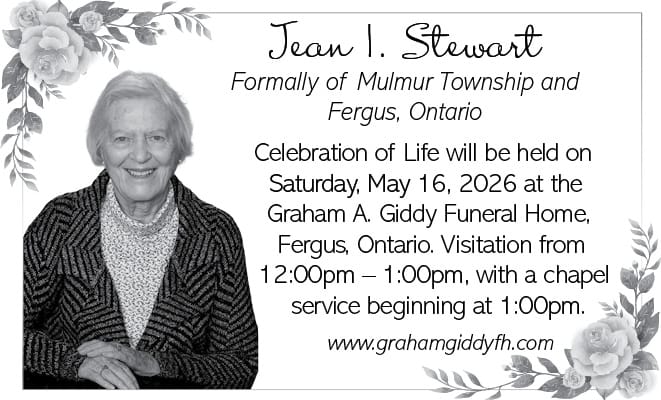 Jean I. Stewart

Formally of Mulmur Township and Fergus, Ontario

Celebration of Life will be held on Saturday, May 16, 2026 at the Graham A. Giddy Funeral Home, Fergus, Ontario. Visitation from 12:00pm – 1:00pm, with a chapel service beginning at 1:00pm.

www.grahamgiddyfh.com